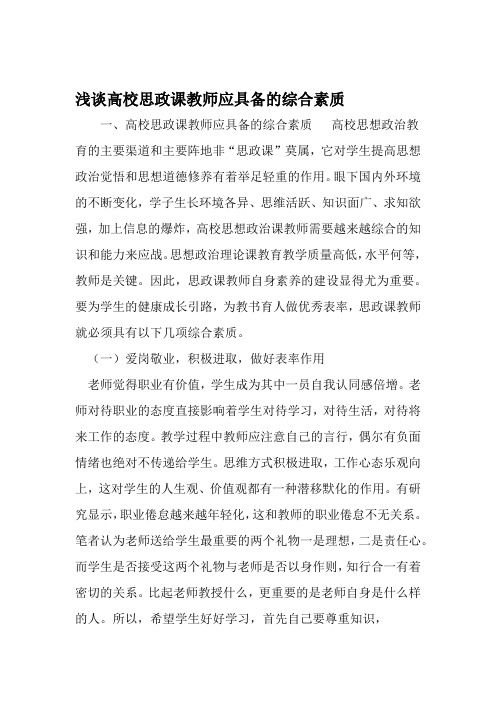 浅谈高校思政课教师应具备的综合素质

一、高校思政课教师应具备的综合素质 高校思想政治教育的主要渠道和主要阵地非“思政课”莫属，它对学生提高思想政治觉悟和思想道德修养有着举足轻重的作用。眼下国内外环境的不断变化，学子生长环境各异、思维活跃、知识面广、求知欲强，加上信息的爆炸，高校思想政治课教师需要越来越综合的知识和能力来应战。思想政治理论课教育教学质量高低，水平何等，教师是关键。因此，思政课教师自身素养的建设显得尤为重要。要为学生的健康成长引路，为教书育人做优秀表率，思政课教师就必须具有以下几项综合素质。

（一）爱岗敬业，积极进取，做好表率作用

老师觉得职业有价值，学生成为其中一员自我认同感倍增。老师对待职业的态度直接影响着学生对待学习，对待生活，对待将来工作的态度。教学过程中教师应注意自己的言行，偶尔有负面情绪也绝对不传递给学生。思维方式积极进取，工作心态乐观向上，这对学生的人生观、价值观都有一种潜移默化的作用。有研究显示，职业倦怠越来越年轻化，这和教师的职业倦怠不无关系。笔者认为老师送给学生最重要的两个礼物一是理想，二是责任心。而学生是否接受这两个礼物与老师是否以身作则，知行合一有着密切的关系。比起老师教授什么，更重要的是老师自身是什么样的人。所以，希望学生好好学习，首先自己要尊重知识，